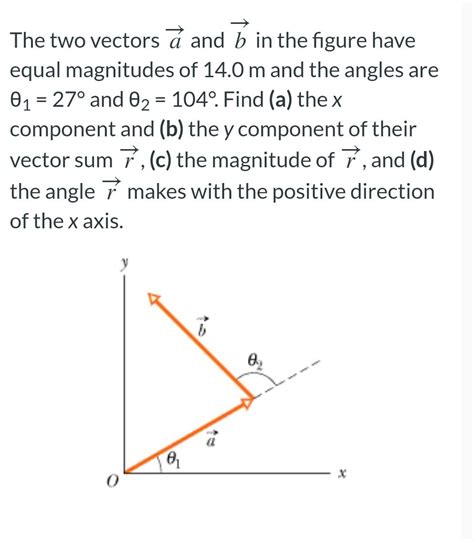 The two vectors $\vec{a}$ and $\vec{b}$ in the figure have equal magnitudes of 14.0 m and the angles are $\theta_1 = 27°$ and $\theta_2 = 104°$. Find (a) the x component and (b) the y component of their vector sum $\vec{r}$, (c) the magnitude of $\vec{r}$, and (d) the angle $\vec{r}$ makes with the positive direction of the x axis.

y
$\vec{b}$
$\theta_2$
$\vec{a}$
$\theta_1$
O
x